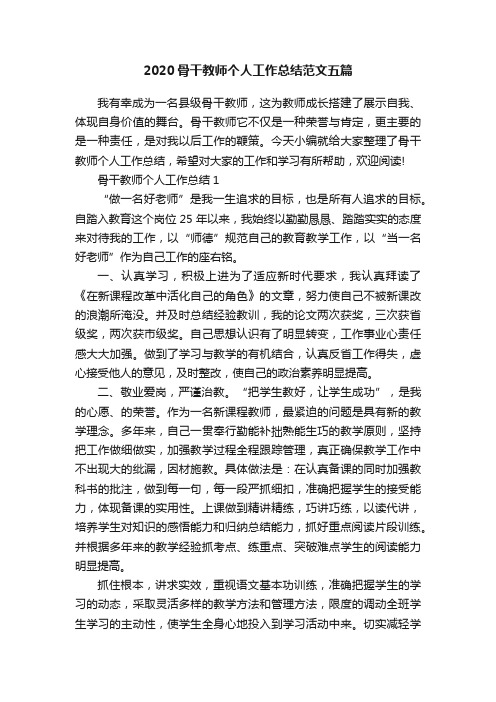 2020 骨干教师个人工作总结范文五篇

我有幸成为一名县级骨干教师，这为教师成长搭建了展示自我、体现自身价值的舞台。骨干教师它不仅是一种荣誉与肯定，更主要的是一种责任，是对我以后工作的鞭策。今天小编就给大家整理了骨干教师个人工作总结，希望对大家的工作和学习有所帮助，欢迎阅读!

骨干教师个人工作总结 1

“做一名好老师”是我一生追求的目标，也是所有人追求的目标。自踏入教育这个岗位 25 年以来，我始终以勤勤恳恳、踏踏实实的态度来对待我的工作，以“师德”规范自己的教育教学工作，以“当一名好老师”作为自己工作的座右铭。

一、认真学习，积极上进为了适应新时代要求，我认真拜读了《在新课程改革中活化自己的角色》的文章，努力使自己不被新课改的浪潮所淹没。并及时总结经验教训，我的论文两次获奖，三次获省级奖，两次获市级奖。自己思想认识有了明显转变，工作事业心责任感大大加强。做到了学习与教学的有机结合，认真反省工作得失，虚心接受他人的意见，及时整改，使自己的政治素养明显提高。

二、敬业爱岗，严谨治教。“把学生教好，让学生成功”，是我的心愿、的荣誉。作为一名新课程教师，最紧迫的问题是具有新的教学理念。多年来，自己一贯奉行勤能补拙熟能生巧的教学原则，坚持把工作做细做实，加强教学过程全程跟踪管理，真正确保教学工作中不出现大的纰漏，因材施教。具体做法是：在认真备课的同时加强教科书的批注，做到每一句，每一段严抓细扣，准确把握学生的接受能力，体现备课的实用性。上课做到精讲精练，巧讲巧练，以读代讲，培养学生对知识的感悟能力和归纳总结能力，抓好重点阅读片段训练。并根据多年来的教学经验抓考点、练重点、突破难点学生的阅读能力明显提高。

抓住根本，讲求实效，重视语文基本功训练，准确把握学生的学习的动态，采取灵活多样的教学方法和管理方法，限度的调动全班学生学习的主动性，使学生全身心地投入到学习活动中来。切实减轻学